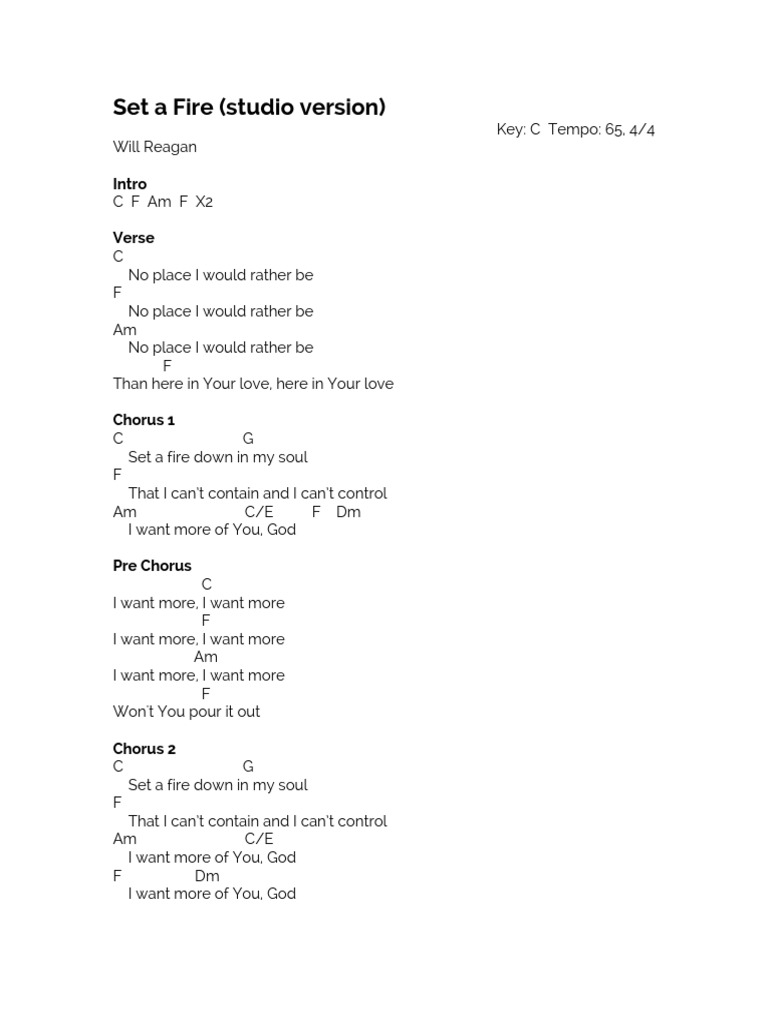 Set a Fire (studio version)

Key: C Tempo: 65, 4/4

Will Reagan

Intro
C F Am F X2

Verse
C
No place I would rather be
F
No place I would rather be
Am
No place I would rather be
F
Than here in Your love, here in Your love

Chorus 1
C G
Set a fire down in my soul
F
That I can't contain and I can't control
Am C/E F Dm
I want more of You, God

Pre Chorus
C
I want more, I want more
F
I want more, I want more
Am
I want more, I want more
F
Won't You pour it out

Chorus 2
C G
Set a fire down in my soul
F
That I can't contain and I can't control
Am C/E
I want more of You, God
F Dm
I want more of You, God